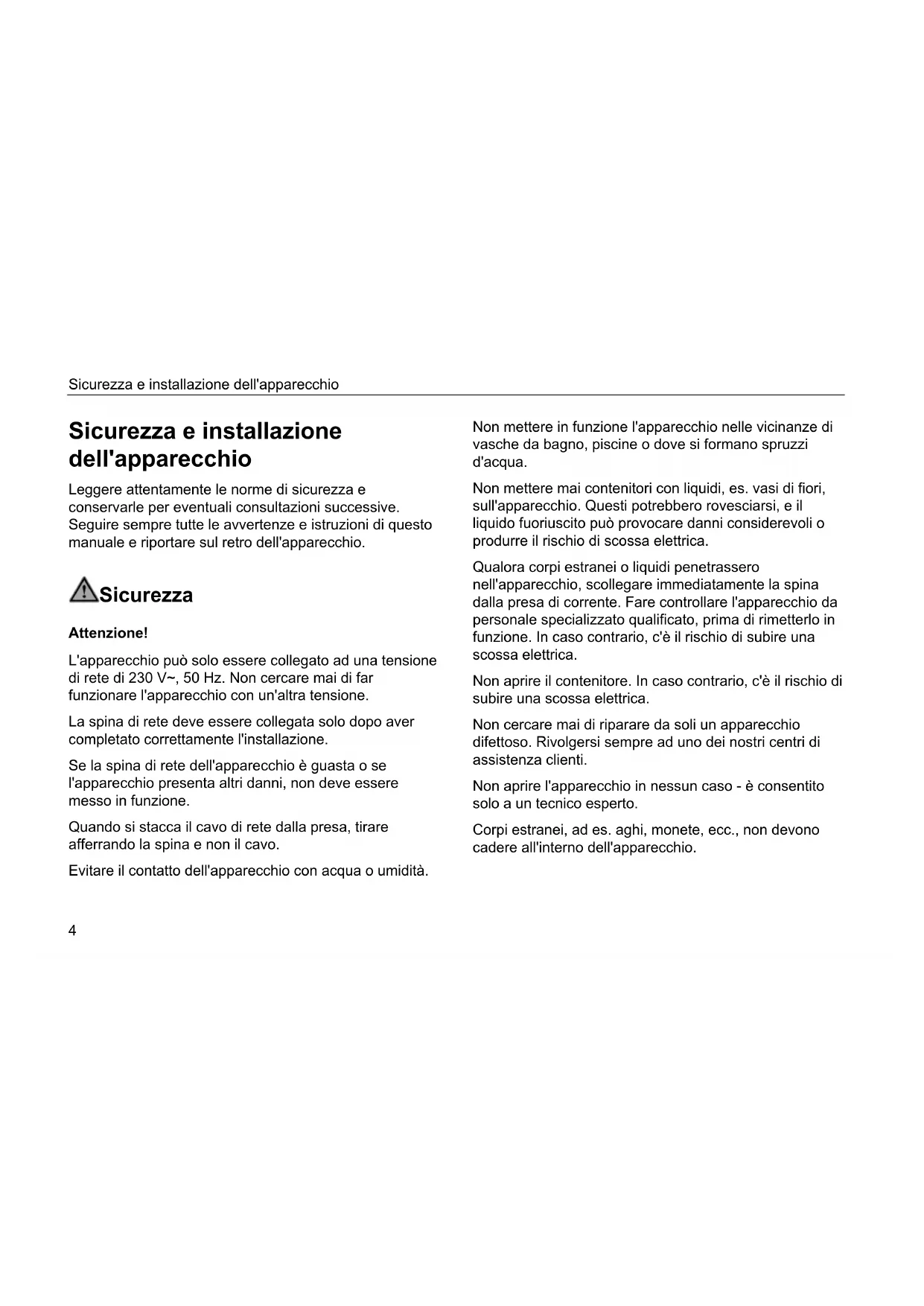 Sicurezza e installazione dell'apparecchio

Sicurezza e installazione dell'apparecchio

Leggere attentamente le norme di sicurezza e conservarle per eventuali consultazioni successive. Seguire sempre tutte le avvertenze e istruzioni di questo manuale e riportare sul retro dell'apparecchio.

Sicurezza

Attenzione!

L'apparecchio può solo essere collegato ad una tensione di rete di 230 V~, 50 Hz. Non cercare mai di far funzionare l'apparecchio con un'altra tensione.

La spina di rete deve essere collegata solo dopo aver completato correttamente l'installazione.

Se la spina di rete dell'apparecchio è guasta o se l'apparecchio presenta altri danni, non deve essere messo in funzione.

Quando si stacca il cavo di rete dalla presa, tirare afferrando la spina e non il cavo.

Evitare il contatto dell'apparecchio con acqua o umidità.

Non mettere in funzione l'apparecchio nelle vicinanze di vasche da bagno, piscine o dove si formano spruzzi d'acqua.

Non mettere mai contenitori con liquidi, es. vasi di fiori, sull'apparecchio. Questi potrebbero rovesciarsi, e il liquido fuoriuscito può provocare danni considerevoli o produrre il rischio di scossa elettrica.

Qualora corpi estranei o liquidi penetrassero nell'apparecchio, scollegare immediatamente la spina dalla presa di corrente. Fare controllare l'apparecchio da personale specializzato qualificato, prima di rimetterlo in funzione. In caso contrario, c'è il rischio di subire una scossa elettrica.

Non aprire il contenitore. In caso contrario, c'è il rischio di subire una scossa elettrica.

Non cercare mai di riparare da soli un apparecchio difettoso. Rivolgersi sempre ad uno dei nostri centri di assistenza clienti.

Non aprire l'apparecchio in nessun caso - è consentito solo a un tecnico esperto.

Corpi estranei, ad es. aghi, monete, ecc., non devono cadere all'interno dell'apparecchio.

4